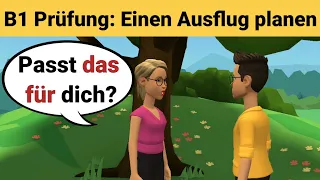 B1 Prüfung: Einen Ausflug planen

Passt das für dich?